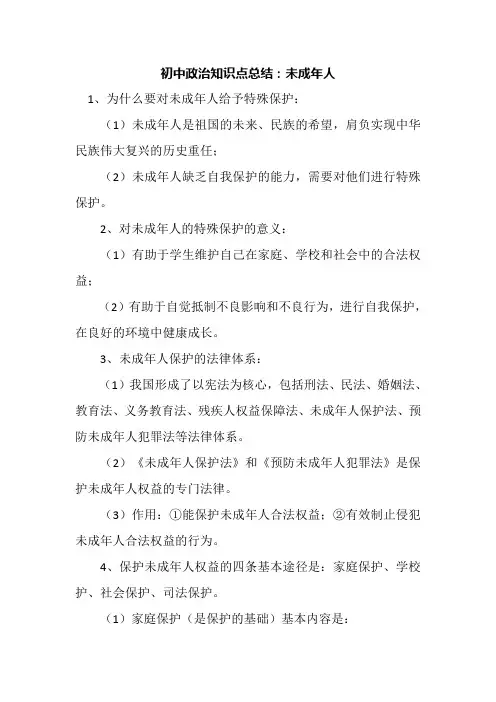 初中政治知识点总结：未成年人

1、为什么要对未成年人给予特殊保护：

（1）未成年人是祖国的未来、民族的希望，肩负实现中华民族伟大复兴的历史重任；

（2）未成年人缺乏自我保护的能力，需要对他们进行特殊保护。

2、对未成年人的特殊保护的意义：

（1）有助于学生维护自己在家庭、学校和社会中的合法权益；

（2）有助于自觉抵制不良影响和不良行为，进行自我保护，在良好的环境中健康成长。

3、未成年人保护的法律体系：

（1）我国形成了以宪法为核心，包括刑法、民法、婚姻法、教育法、义务教育法、残疾人权益保障法、未成年人保护法、预防未成年人犯罪法等法律体系。

（2）《未成年人保护法》和《预防未成年人犯罪法》是保护未成年人权益的专门法律。

（3）作用：①能保护未成年人合法权益；②有效制止侵犯未成年人合法权益的行为。

4、保护未成年人权益的四条基本途径是：家庭保护、学校护、社会保护、司法保护。

（1）家庭保护（是保护的基础）基本内容是：